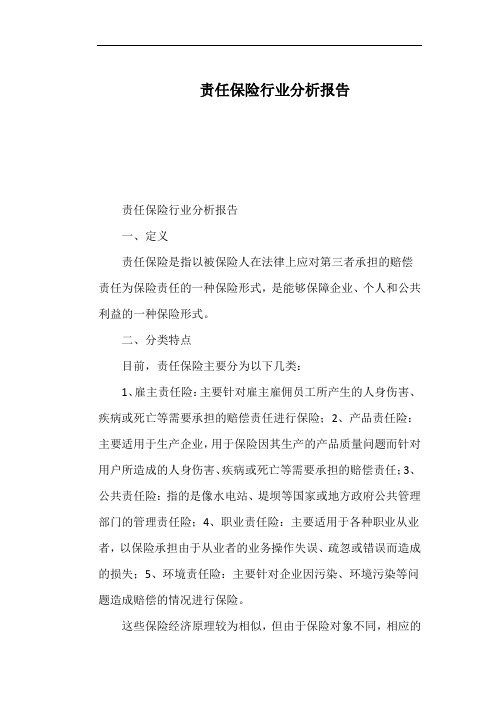 责任保险行业分析报告

责任保险行业分析报告

一、定义

责任保险是指以被保险人在法律上应对第三者承担的赔偿责任为保险责任的一种保险形式，是能够保障企业、个人和公共利益的一种保险形式。

二、分类特点

目前，责任保险主要分为以下几类：

1、雇主责任险：主要针对雇主雇佣员工所产生的人身伤害、疾病或死亡等需要承担的赔偿责任进行保险；2、产品责任险：主要适用于生产企业，用于保险因其生产的产品质量问题而针对用户所造成的人身伤害、疾病或死亡等需要承担的赔偿责任；3、公共责任险：指的是像水电站、堤坝等国家或地方政府公共管理部门的管理责任险；4、职业责任险：主要适用于各种职业从业者，以保险承担由于从业者的业务操作失误、疏忽或错误而造成的损失；5、环境责任险：主要针对企业因污染、环境污染等问题造成赔偿的情况进行保险。

这些保险经济原理较为相似，但由于保险对象不同，相应的